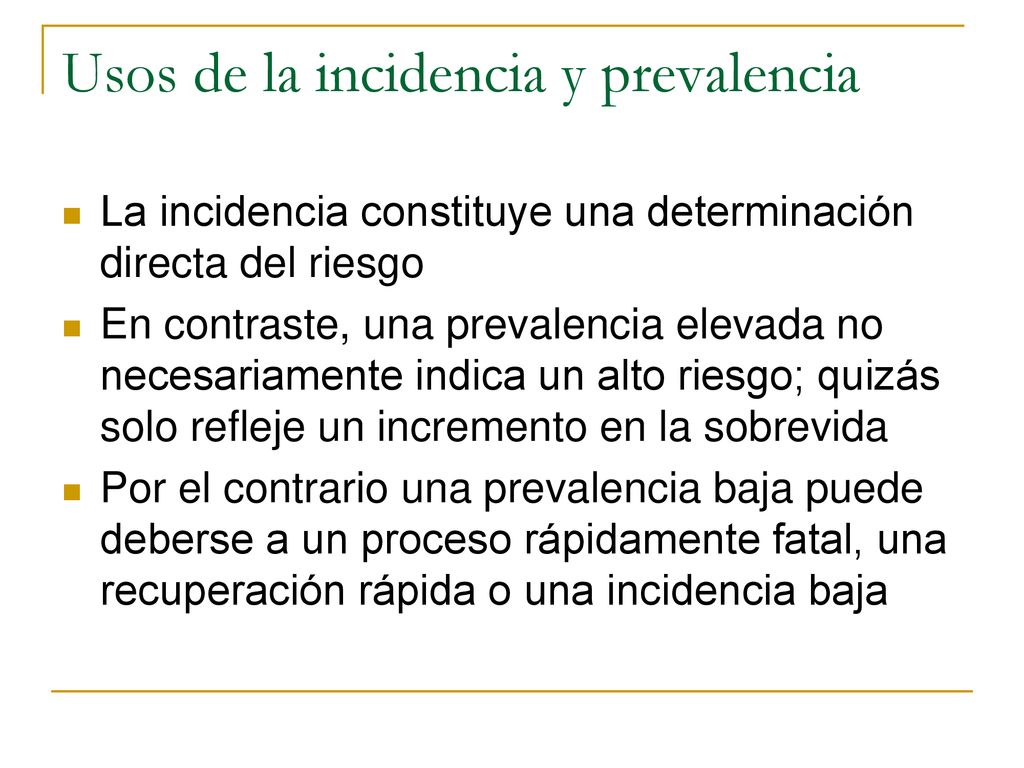 Usos de la incidencia y prevalencia

La incidencia constituye una determinación directa del riesgo

En contraste, una prevalencia elevada no necesariamente indica un alto riesgo; quizás solo refleje un incremento en la sobrevida

Por el contrario una prevalencia baja puede deberse a un proceso rápidamente fatal, una recuperación rápida o una incidencia baja